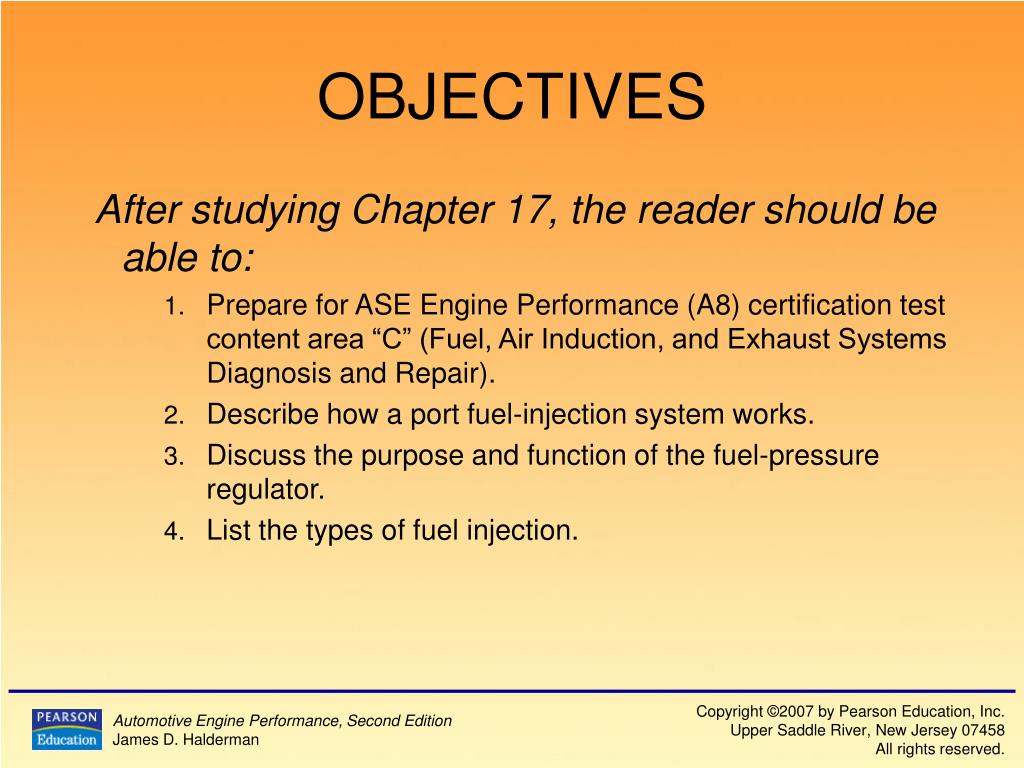 OBJECTIVES

After studying Chapter 17, the reader should be able to:

1. Prepare for ASE Engine Performance (A8) certification test content area “C” (Fuel, Air Induction, and Exhaust Systems Diagnosis and Repair).
2. Describe how a port fuel-injection system works.
3. Discuss the purpose and function of the fuel-pressure regulator.
4. List the types of fuel injection.

PEARSON Education

Automotive Engine Performance, Second Edition
James D. Halderman

Copyright ©2007 by Pearson Education, Inc.
Upper Saddle River, New Jersey 07458
All rights reserved.